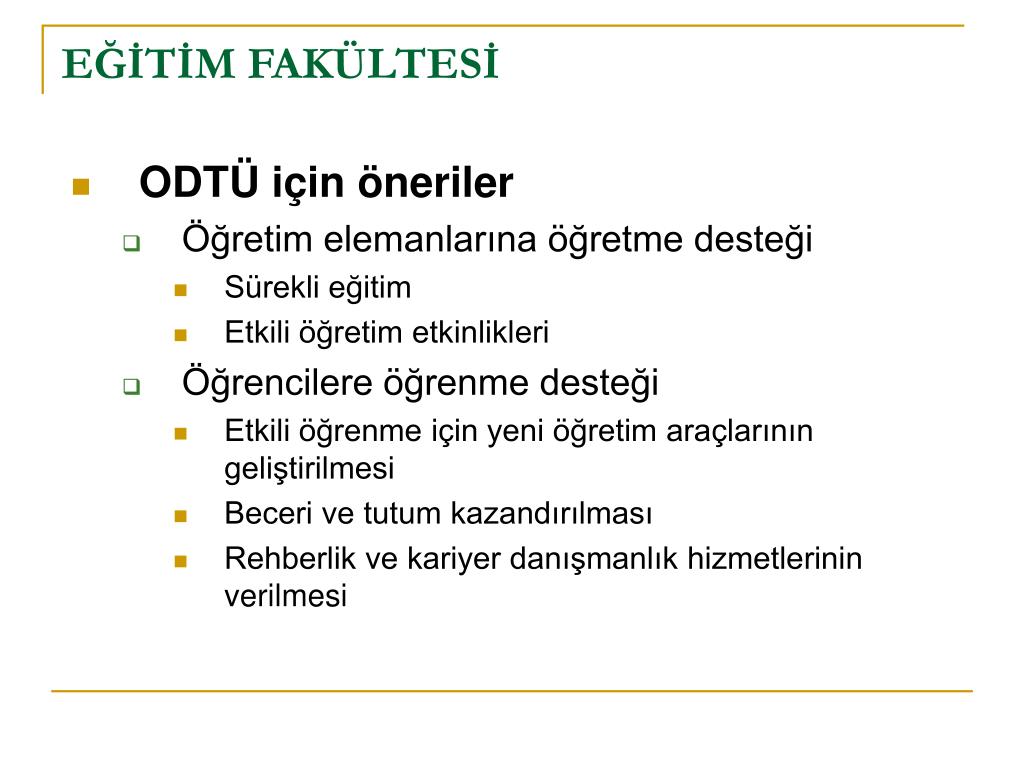 EĞİTİM FAKÜLTESİ

ODTÜ için öneriler

Öğretim elemanlarına öğretme desteği

Sürekli eğitim

Etkili öğretim etkinlikleri

Öğrencilere öğrenme desteği

Etkili öğrenme için yeni öğretim araçlarının geliştirilmesi

Beceri ve tutum kazandırılması

Rehberlik ve kariyer danışmanlık hizmetlerinin verilmesi